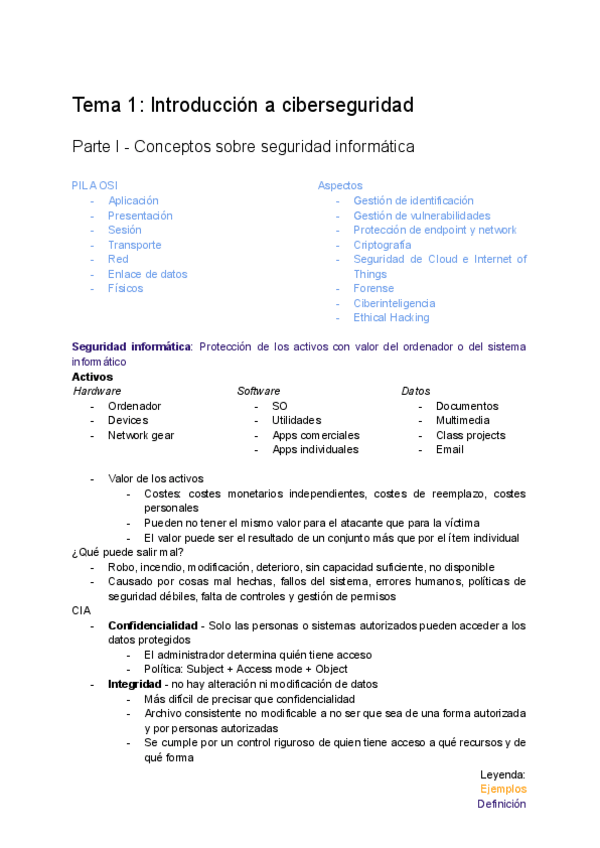 Tema 1: Introducción a ciberseguridad

Parte I - Conceptos sobre seguridad informática

PILA OSI
- Aplicación
- Presentación
- Sesión
- Transporte
- Red
- Enlace de datos
- Físicos

Aspectos
- Gestión de identificación
- Gestión de vulnerabilidades
- Protección de endpoint y network
- Criptografía
- Seguridad de Cloud e Internet of Things
- Forense
- Ciberinteligencia
- Ethical Hacking

Seguridad informática: Protección de los activos con valor del ordenador o del sistema informático

Activos

Hardware
- Ordenador
- Devices
- Network gear

Software
- SO
- Utilidades
- Apps comerciales
- Apps individuales

Datos
- Documentos
- Multimedia
- Class projects
- Email

- Valor de los activos
  - Costes: costes monetarios independientes, costes de reemplazo, costes personales
  - Pueden no tener el mismo valor para el atacante que para la víctima
  - El valor puede ser el resultado de un conjunto más que por el ítem individual

¿Qué puede salir mal?
- Robo, incendio, modificación, deterioro, sin capacidad suficiente, no disponible
- Causado por cosas mal hechas, fallos del sistema, errores humanos, políticas de seguridad débiles, falta de controles y gestión de permisos

CIA
- Confidencialidad - Solo las personas o sistemas autorizados pueden acceder a los datos protegidos
  - El administrador determina quién tiene acceso
  - Política: Subject + Access mode + Object
- Integridad - no hay alteración ni modificación de datos
  - Más difícil de precisar que confidencialidad
  - Archivo consistente no modificable a no ser que sea de una forma autorizada y por personas autorizadas
  - Se cumple por un control riguroso de quien tiene acceso a qué recursos y de qué forma

Leyenda:
Ejemplos
Definición